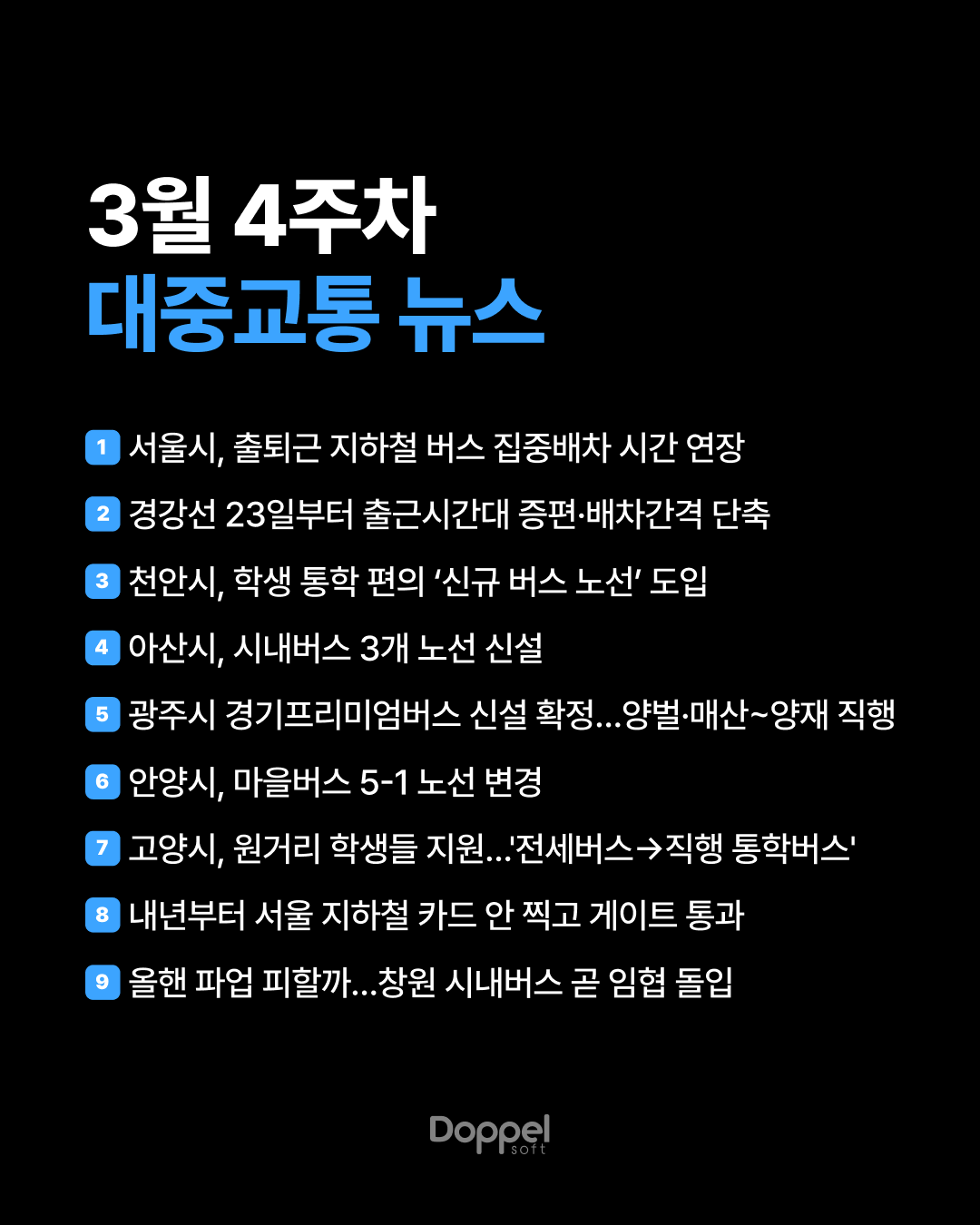 3월 4주차
대중교통 뉴스

1 서울시, 출퇴근 지하철 버스 집중배차 시간 연장

2 경강선 23일부터 출근시간대 증편·배차간격 단축

3 천안시, 학생 통학 편의 ‘신규 버스 노선’ 도입

4 아산시, 시내버스 3개 노선 신설

5 광주시 경기프리미엄버스 신설 확정...양벌·매산~양재 직행

6 안양시, 마을버스 5-1 노선 변경

7 고양시, 원거리 학생들 지원...'전세버스→직행 통학버스'

8 내년부터 서울 지하철 카드 안 찍고 게이트 통과

9 올핸 파업 피할까...창원 시내버스 곧 임협 돌입

Doppel soft